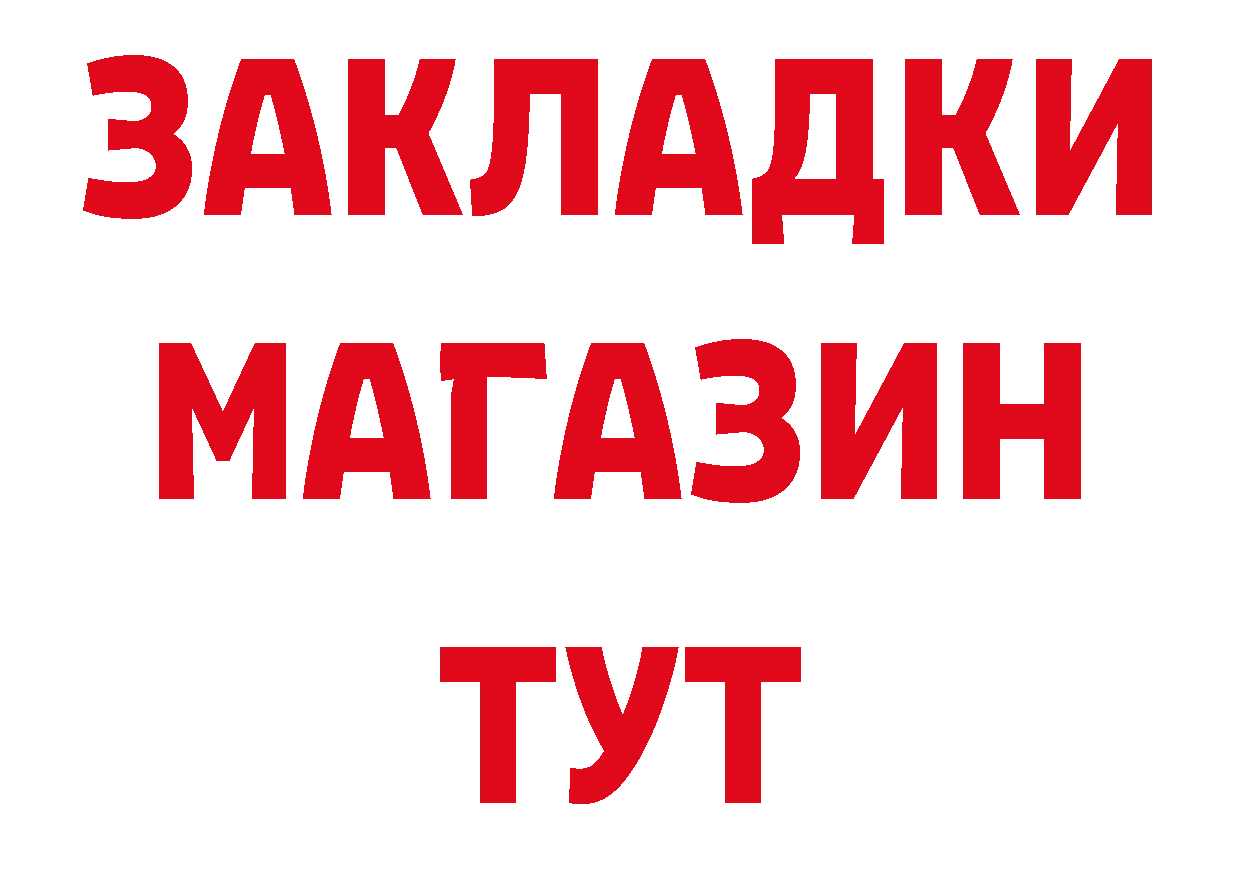 ЗАКЛАДКИ
МАГАЗИН
ТУТ